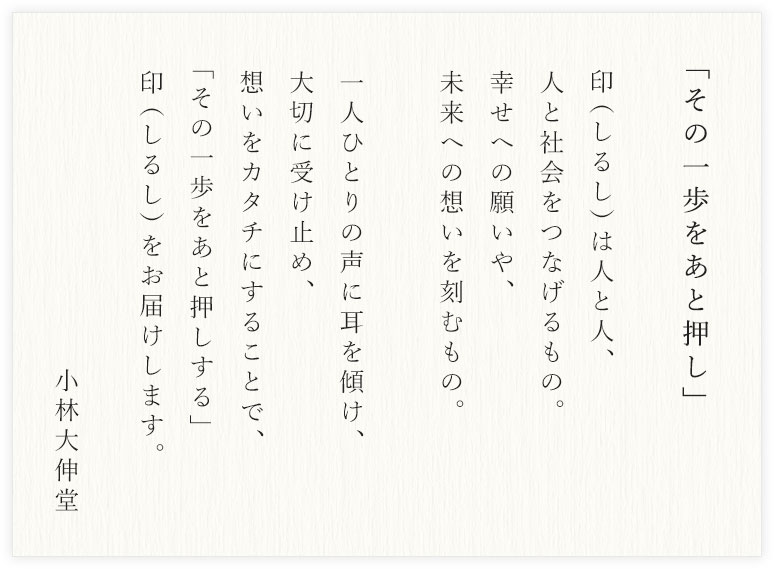 「その一歩をあと押し」

印（しるし）は人と人、
人と社会をつなげるもの。
幸せへの願いや、
未来への想いを刻むもの。

一人ひとりの声に耳を傾け、
大切に受け止め、
想いをカタチにすることで、
「その一歩をあと押しする」
印（しるし）をお届けします。

小林大伸堂